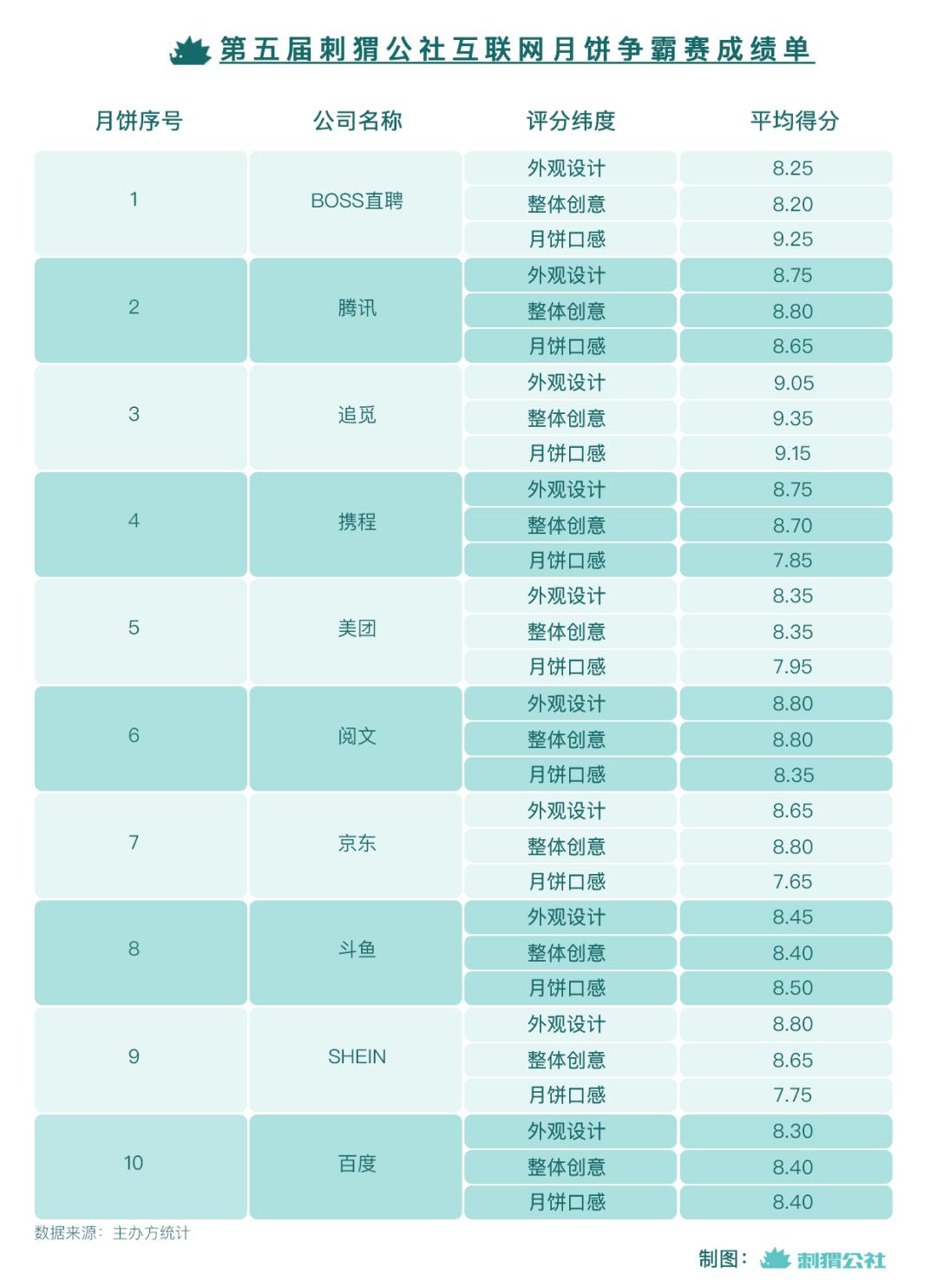 第五届刺猬公社互联网月饼争霸赛成绩单

| 月饼序号 | 公司名称 | 评分纬度 | 平均得分 |
|---|---|---|---|
| 1 | BOSS直聘 | 外观设计 | 8.25 |
| | | 整体创意 | 8.20 |
| | | 月饼口感 | 9.25 |
| 2 | 腾讯 | 外观设计 | 8.75 |
| | | 整体创意 | 8.80 |
| | | 月饼口感 | 8.65 |
| 3 | 追觅 | 外观设计 | 9.05 |
| | | 整体创意 | 9.35 |
| | | 月饼口感 | 9.15 |
| 4 | 携程 | 外观设计 | 8.75 |
| | | 整体创意 | 8.70 |
| | | 月饼口感 | 7.85 |
| 5 | 美团 | 外观设计 | 8.35 |
| | | 整体创意 | 8.35 |
| | | 月饼口感 | 7.95 |
| 6 | 阅文 | 外观设计 | 8.80 |
| | | 整体创意 | 8.80 |
| | | 月饼口感 | 8.35 |
| 7 | 京东 | 外观设计 | 8.65 |
| | | 整体创意 | 8.80 |
| | | 月饼口感 | 7.65 |
| 8 | 斗鱼 | 外观设计 | 8.45 |
| | | 整体创意 | 8.40 |
| | | 月饼口感 | 8.50 |
| 9 | SHEIN | 外观设计 | 8.80 |
| | | 整体创意 | 8.65 |
| | | 月饼口感 | 7.75 |
| 10 | 百度 | 外观设计 | 8.30 |
| | | 整体创意 | 8.40 |
| | | 月饼口感 | 8.40 |

数据来源：主办方统计

制图：刺猬公社